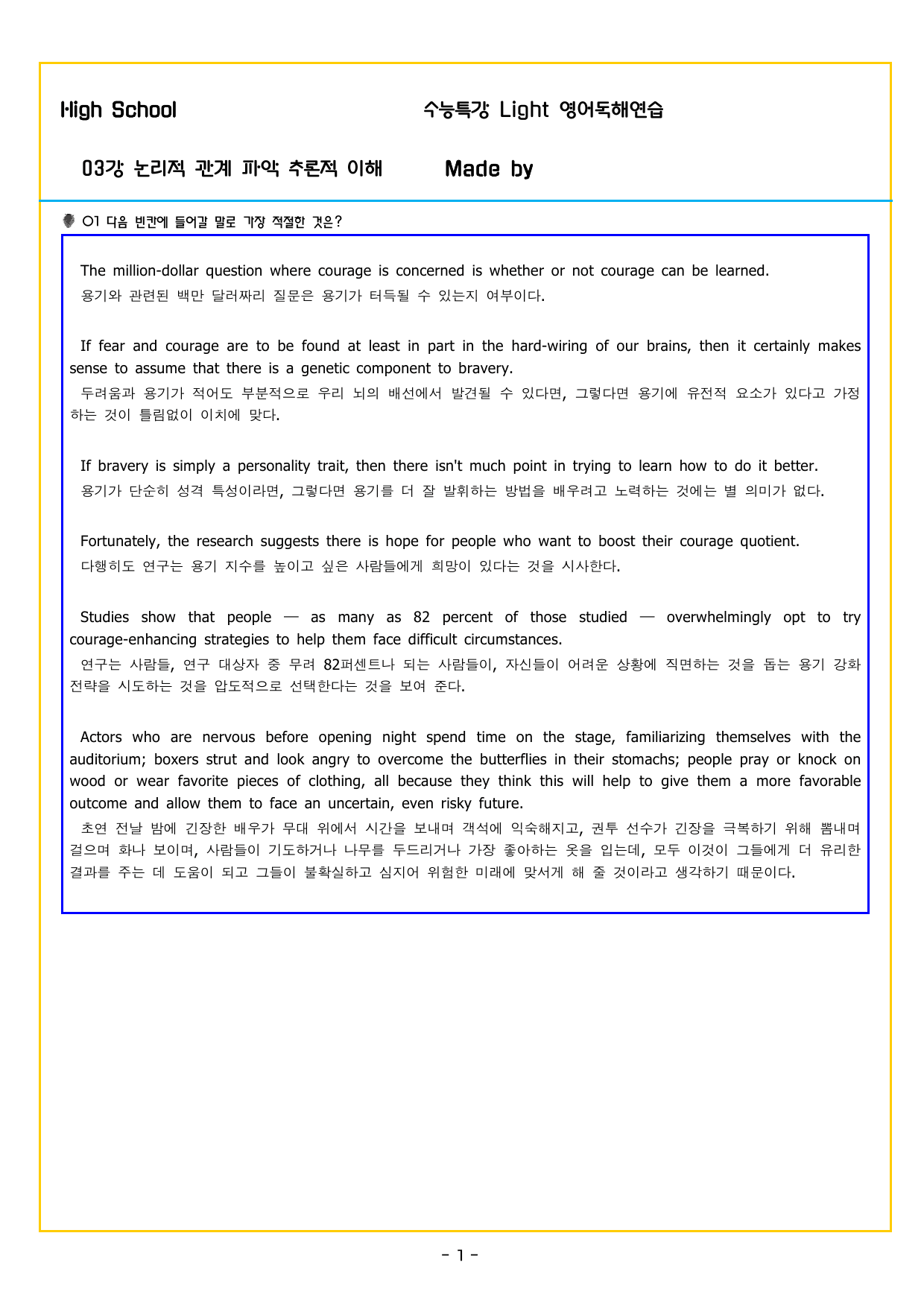 High School

수능특강 Light 영어독해연습

03강 논리적 관계 파악 추론적 이해

Made by

01 다음 빈칸에 들어갈 말로 가장 적절한 것은?

The million-dollar question where courage is concerned is whether or not courage can be learned.
용기와 관련된 백만 달러짜리 질문은 용기가 터득될 수 있는지 여부이다.

If fear and courage are to be found at least in part in the hard-wiring of our brains, then it certainly makes sense to assume that there is a genetic component to bravery.
두려움과 용기가 적어도 부분적으로 우리 뇌의 배선에서 발견될 수 있다면, 그렇다면 용기에 유전적 요소가 있다고 가정하는 것이 틀림없이 이치에 맞다.

If bravery is simply a personality trait, then there isn't much point in trying to learn how to do it better.
용기가 단순히 성격 특성이라면, 그렇다면 용기를 더 잘 발휘하는 방법을 배우려고 노력하는 것에는 별 의미가 없다.

Fortunately, the research suggests there is hope for people who want to boost their courage quotient.
다행히도 연구는 용기 지수를 높이고 싶은 사람들에게 희망이 있다는 것을 시사한다.

Studies show that people — as many as 82 percent of those studied — overwhelmingly opt to try courage-enhancing strategies to help them face difficult circumstances.
연구는 사람들, 연구 대상자 중 무려 82퍼센트나 되는 사람들이, 자신들이 어려운 상황에 직면하는 것을 돕는 용기 강화 전략을 시도하는 것을 압도적으로 선택한다는 것을 보여 준다.

Actors who are nervous before opening night spend time on the stage, familiarizing themselves with the auditorium; boxers strut and look angry to overcome the butterflies in their stomachs; people pray or knock on wood or wear favorite pieces of clothing, all because they think this will help to give them a more favorable outcome and allow them to face an uncertain, even risky future.
초연 전날 밤에 긴장한 배우가 무대 위에서 시간을 보내며 객석에 익숙해지고, 권투 선수가 긴장을 극복하기 위해 뽐내며 걸으며 화나 보이며, 사람들이 기도하거나 나무를 두드리거나 가장 좋아하는 옷을 입는데, 모두 이것이 그들에게 더 유리한 결과를 주는 데 도움이 되고 그들이 불확실하고 심지어 위험한 미래에 맞서게 해 줄 것이라고 생각하기 때문이다.

- 1 -